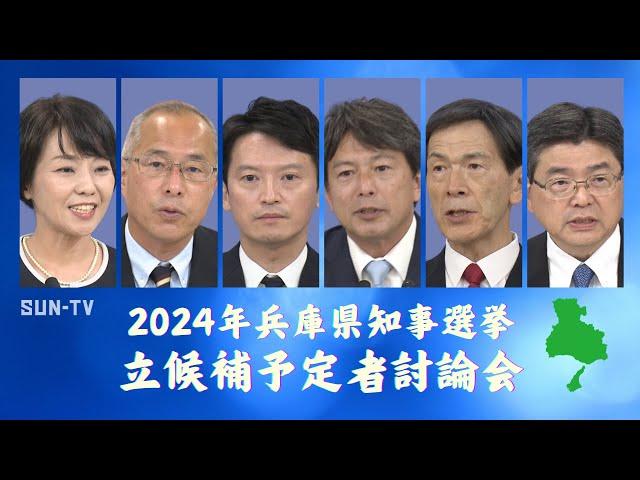 SUN-TV

2024年兵庫県知事選挙
立候補予定者討論会